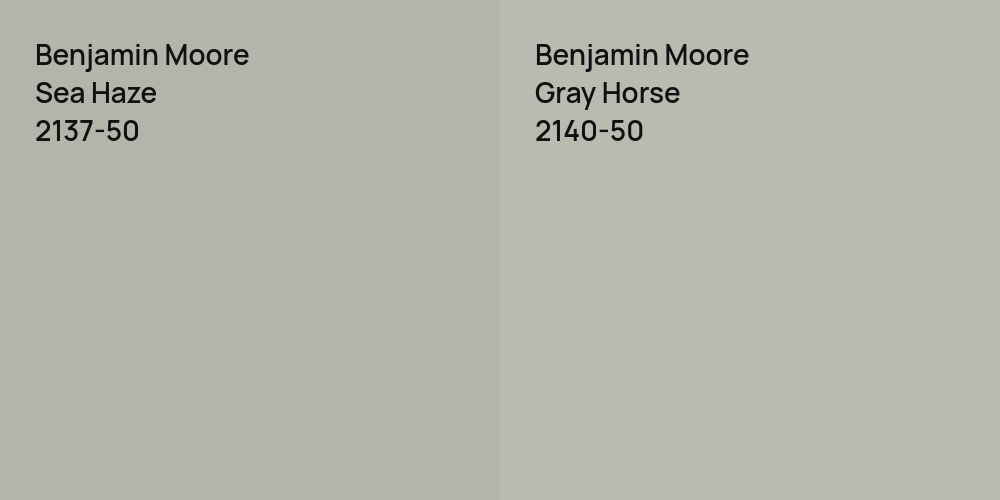 Benjamin Moore
Sea Haze
2137-50

Benjamin Moore
Gray Horse
2140-50